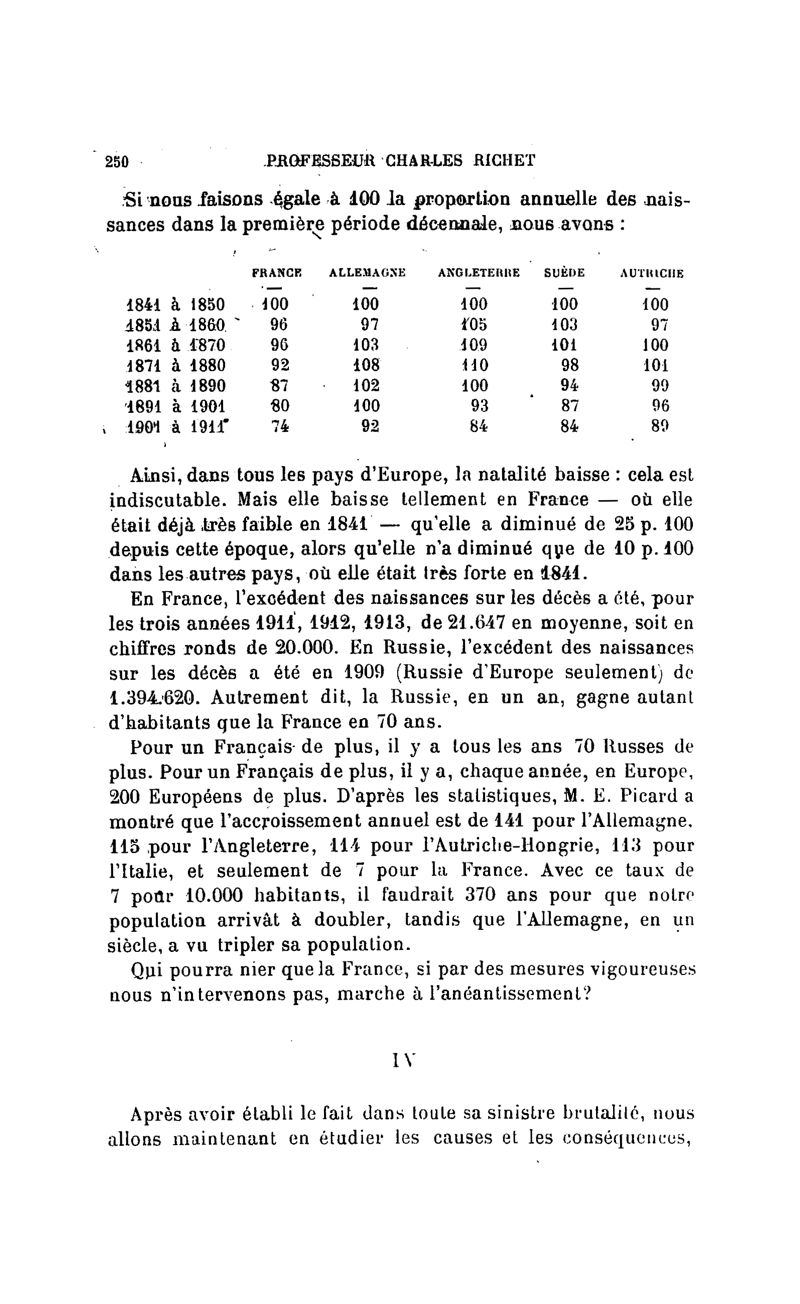 250 PROFESSEUR CHARLES RICHET

Si nous faisons égale à 100 la proportion annuelle des naissances dans la première période décennale, nous avons :

| | FRANCE | ALLEMAGNE | ANGLETERRE | SUÈDE | AUTRICHE |
|---|---|---|---|---|---|
| 1841 à 1850 | 100 | 100 | 100 | 100 | 100 |
| 1851 à 1860 | 96 | 97 | 105 | 103 | 97 |
| 1861 à 1870 | 96 | 103 | 109 | 101 | 100 |
| 1871 à 1880 | 92 | 108 | 110 | 98 | 101 |
| 1881 à 1890 | 87 | 102 | 100 | 94 | 99 |
| 1891 à 1901 | 80 | 100 | 93 | 87 | 96 |
| 1901 à 1911 | 74 | 92 | 84 | 84 | 89 |

Ainsi, dans tous les pays d'Europe, la natalité baisse : cela est indiscutable. Mais elle baisse tellement en France — où elle était déjà très faible en 1841 — qu'elle a diminué de 25 p. 100 depuis cette époque, alors qu'elle n'a diminué que de 10 p. 100 dans les autres pays, où elle était très forte en 1841.

En France, l'excédent des naissances sur les décès a été, pour les trois années 1911, 1912, 1913, de 21.647 en moyenne, soit en chiffres ronds de 20.000. En Russie, l'excédent des naissances sur les décès a été en 1909 (Russie d'Europe seulement) de 1.394.620. Autrement dit, la Russie, en un an, gagne autant d'habitants que la France en 70 ans.

Pour un Français de plus, il y a tous les ans 70 Russes de plus. Pour un Français de plus, il y a, chaque année, en Europe, 200 Européens de plus. D'après les statistiques, M. E. Picard a montré que l'accroissement annuel est de 141 pour l'Allemagne, 115 pour l'Angleterre, 114 pour l'Autriche-Hongrie, 113 pour l'Italie, et seulement de 7 pour la France. Avec ce taux de 7 pour 10.000 habitants, il faudrait 370 ans pour que notre population arrivât à doubler, tandis que l'Allemagne, en un siècle, a vu tripler sa population.

Qui pourra nier que la France, si par des mesures vigoureuses nous n'intervenons pas, marche à l'anéantissement?

IV

Après avoir établi le fait dans toute sa sinistre brutalité, nous allons maintenant en étudier les causes et les conséquences,